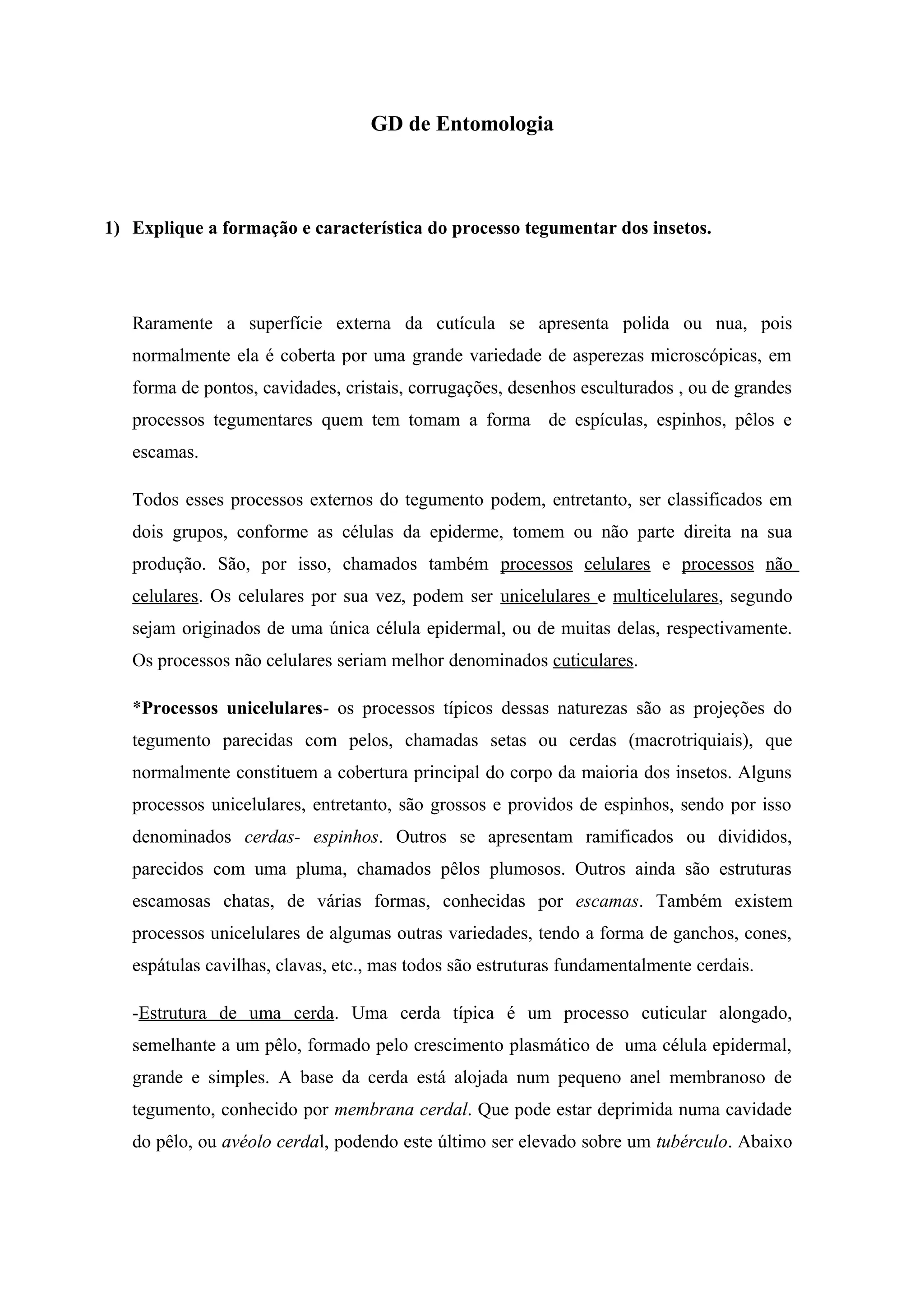 GD de Entomologia

1) Explique a formação e característica do processo tegumentar dos insetos.

Raramente a superfície externa da cutícula se apresenta polida ou nua, pois normalmente ela é coberta por uma grande variedade de asperezas microscópicas, em forma de pontos, cavidades, cristais, corrugações, desenhos esculturados , ou de grandes processos tegumentares quem tem tomam a forma de espículas, espinhos, pêlos e escamas.

Todos esses processos externos do tegumento podem, entretanto, ser classificados em dois grupos, conforme as células da epiderme, tomem ou não parte direita na sua produção. São, por isso, chamados também processos celulares e processos não celulares. Os celulares por sua vez, podem ser unicelulares e multicelulares, segundo sejam originados de uma única célula epidermal, ou de muitas delas, respectivamente. Os processos não celulares seriam melhor denominados cuticulares.

*Processos unicelulares- os processos típicos dessas naturezas são as projeções do tegumento parecidas com pelos, chamadas setas ou cerdas (macrotriquiais), que normalmente constituem a cobertura principal do corpo da maioria dos insetos. Alguns processos unicelulares, entretanto, são grossos e providos de espinhos, sendo por isso denominados cerdas- espinhos. Outros se apresentam ramificados ou divididos, parecidos com uma pluma, chamados pêlos plumosos. Outros ainda são estruturas escamosas chatas, de várias formas, conhecidas por escamas. Também existem processos unicelulares de algumas outras variedades, tendo a forma de ganchos, cones, espátulas cavilhas, clavas, etc., mas todos são estruturas fundamentalmente cerdais.

-Estrutura de uma cerda. Uma cerda típica é um processo cuticular alongado, semelhante a um pêlo, formado pelo crescimento plasmático de uma célula epidermal, grande e simples. A base da cerda está alojada num pequeno anel membranoso de tegumento, conhecido por membrana cerdal. Que pode estar deprimida numa cavidade do pêlo, ou avéolo cerdal, podendo este último ser elevado sobre um tubérculo. Abaixo